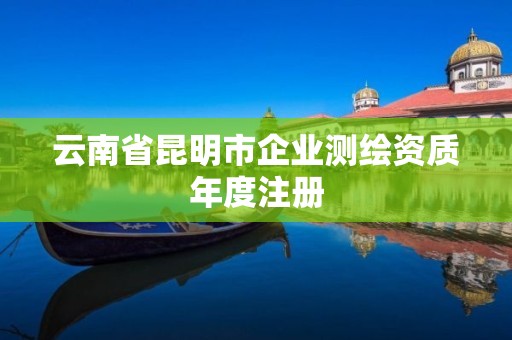 云南省昆明市企业测绘资质年度注册